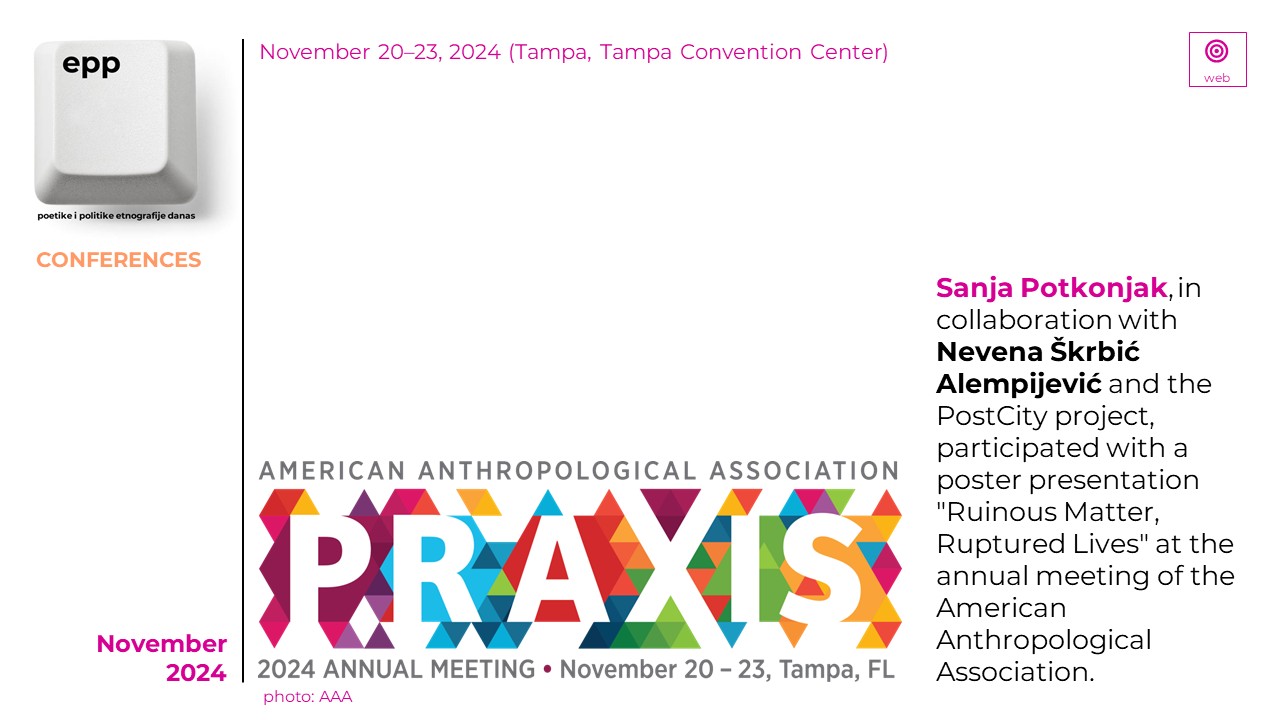 epp

poetike i politike etnografije danas

CONFERENCES

November 2024

November 20–23, 2024 (Tampa, Tampa Convention Center)

web

AMERICAN ANTHROPOLOGICAL ASSOCIATION

PRAXIS

2024 ANNUAL MEETING • November 20 – 23, Tampa, FL

photo: AAA

Sanja Potkonjak, in collaboration with Nevena Škrbić Alempijević and the PostCity project, participated with a poster presentation "Ruinous Matter, Ruptured Lives" at the annual meeting of the American Anthropological Association.